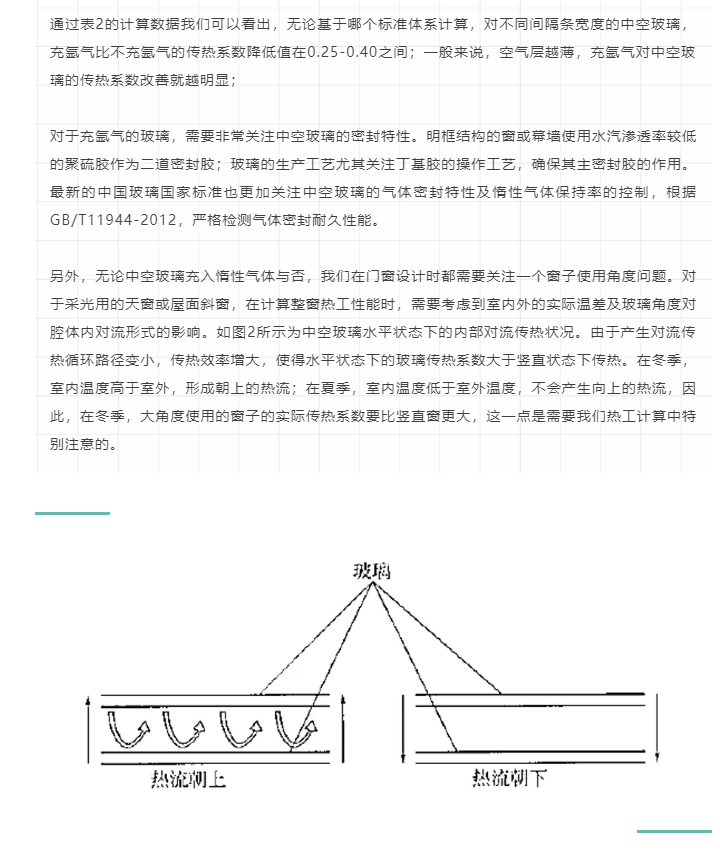 通过表2的计算数据我们可以看出，无论基于哪个标准体系计算，对不同间隔条宽度的中空玻璃，充氩气比不充氩气的传热系数降低值在0.25-0.40之间；一般来说，空气层越薄，充氩气对中空玻璃的传热系数改善就越明显；

对于充氩气的玻璃，需要非常关注中空玻璃的密封特性。明框结构的窗或幕墙使用水汽渗透率较低的聚硫胶作为二道密封胶；玻璃的生产工艺尤其关注丁基胶的操作工艺，确保其主密封胶的作用。最新的中国玻璃国家标准也更加关注中空玻璃的气体密封特性及惰性气体保持率的控制，根据GB/T11944-2012，严格检测气体密封耐久性能。

另外，无论中空玻璃充入惰性气体与否，我们在门窗设计时都需要关注一个窗子使用角度问题。对于采光用的天窗或屋面斜窗，在计算整窗热工性能时，需要考虑到室内外的实际温差及玻璃角度对腔体内对流形式的影响。如图2所示为中空玻璃水平状态下的内部对流传热状况。由于产生对流传热循环路径变小，传热效率增大，使得水平状态下的玻璃传热系数大于竖直状态下传热。在冬季，室内温度高于室外，形成朝上的热流；在夏季，室内温度低于室外温度，不会产生向上的热流，因此，在冬季，大角度使用的窗子的实际传热系数要比竖直窗更大，这一点是需要我们热工计算中特别注意的。

玻璃

热流朝上

热流朝下